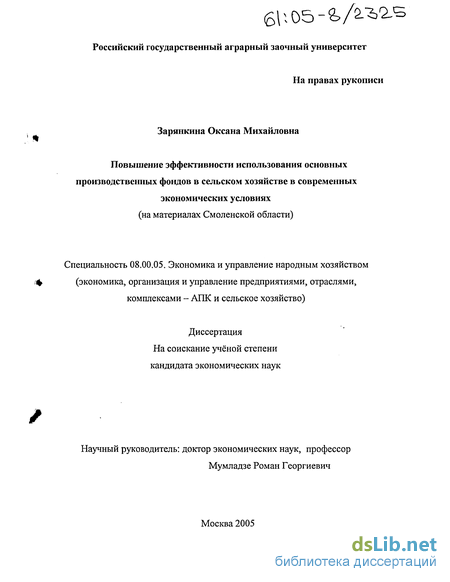 61:05-8/2325

Российский государственный аграрный заочный университет

На правах рукописи

Зарянкина Оксана Михайловна

Повышение эффективности использования основных производственных фондов в сельском хозяйстве в современных экономических условиях
(на материалах Смоленской области)

Специальность 08.00.05. Экономика и управление народным хозяйством (экономика, организация и управление предприятиями, отраслями, комплексами – АПК и сельское хозяйство)

Диссертация
На соискание учёной степени
кандидата экономических наук

Научный руководитель: доктор экономических наук, профессор
Мумладзе Роман Георгиевич

Москва 2005

dsLib.net
библиотека диссертаций